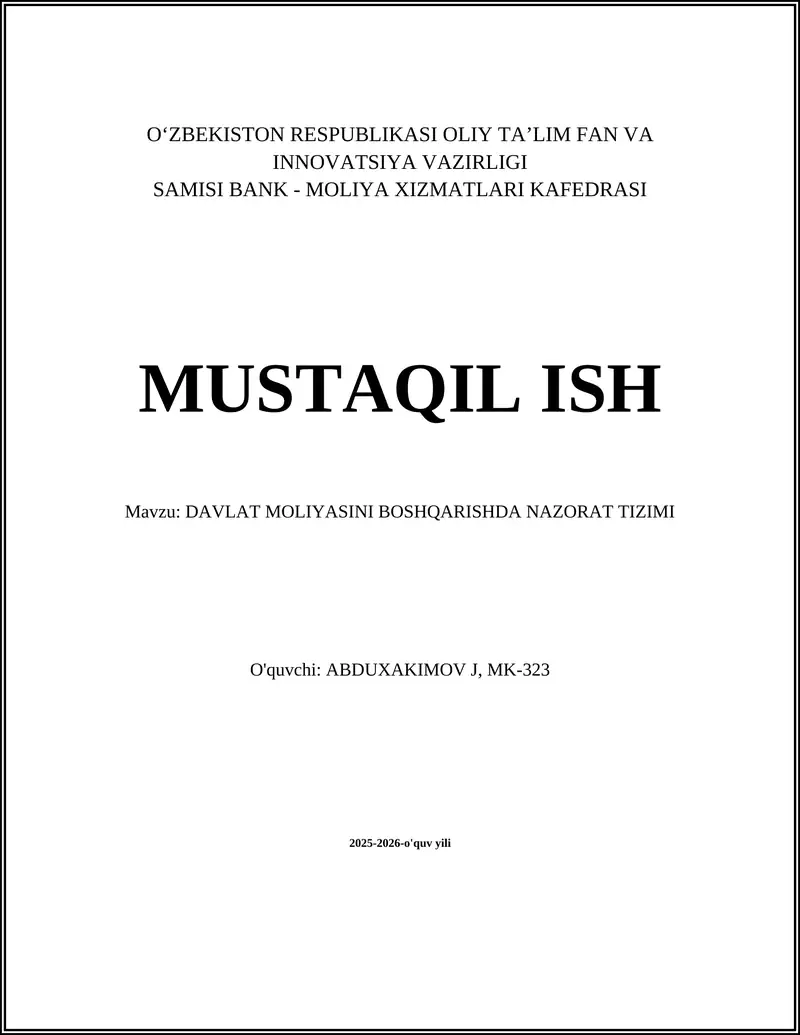 O‘ZBEKISTON RESPUBLIKASI OLIY TA’LIM FAN VA INNOVATSIYA VAZIRLIGI
SAMISI BANK - MOLIYA XIZMATLARI KAFEDRASI

MUSTAQIL ISH

Mavzu: DAVLAT MOLIYASINI BOSHQARISHDA NAZORAT TIZIMI

O'quvchi: ABDUXAKIMOV J, MK-323

2025-2026-o'quv yili